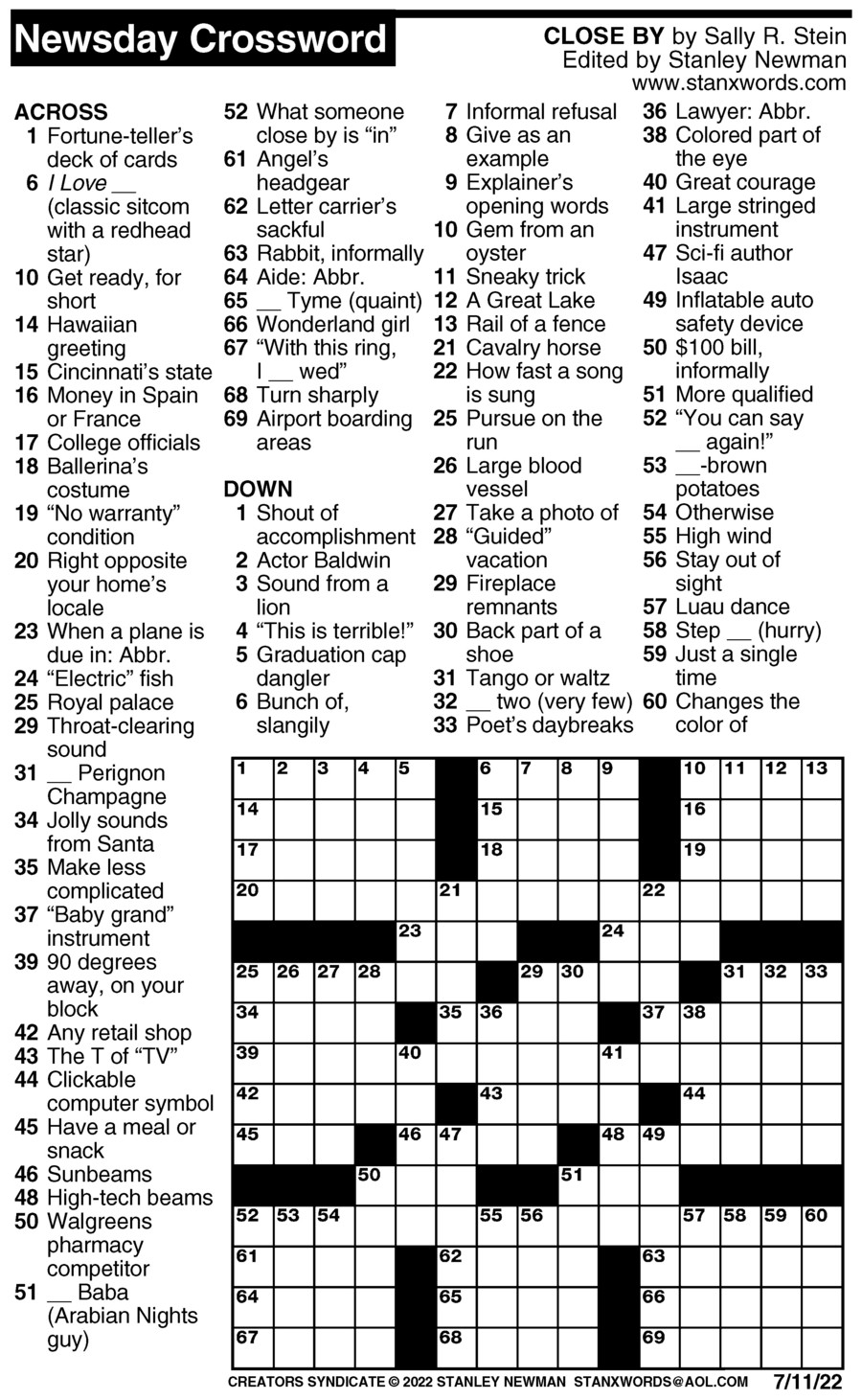 Newsday Crossword

CLOSE BY by Sally R. Stein
Edited by Stanley Newman
www.stanxwords.com

ACROSS
1 Fortune-teller's deck of cards
6 I Love __ (classic sitcom with a redhead star)
10 Get ready, for short
14 Hawaiian greeting
15 Cincinnati's state
16 Money in Spain or France
17 College officials
18 Ballerina's costume
19 "No warranty" condition
20 Right opposite your home's locale
23 When a plane is due in: Abbr.
24 "Electric" fish
25 Royal palace
29 Throat-clearing sound
31 __ Perignon Champagne
34 Jolly sounds from Santa
35 Make less complicated
37 "Baby grand" instrument
39 90 degrees away, on your block
42 Any retail shop
43 The T of "TV"
44 Clickable computer symbol
45 Have a meal or snack
46 Sunbeams
48 High-tech beams
50 Walgreens pharmacy competitor
51 __ Baba (Arabian Nights guy)
52 What someone close by is "in"
61 Angel's headgear
62 Letter carrier's sackful
63 Rabbit, informally
64 Aide: Abbr.
65 __ Tyme (quaint)
66 Wonderland girl
67 "With this ring, I __ wed"
68 Turn sharply
69 Airport boarding areas

DOWN
1 Shout of accomplishment
2 Actor Baldwin
3 Sound from a lion
4 "This is terrible!"
5 Graduation cap dangler
6 Bunch of, slangily
7 Informal refusal
8 Give as an example
9 Explainer's opening words
10 Gem from an oyster
11 Sneaky trick
12 A Great Lake
13 Rail of a fence
21 Cavalry horse
22 How fast a song is sung
25 Pursue on the run
26 Large blood vessel
27 Take a photo of
28 "Guided" vacation
29 Fireplace remnants
30 Back part of a shoe
31 Tango or waltz
32 __ two (very few)
33 Poet's daybreaks
36 Lawyer: Abbr.
38 Colored part of the eye
40 Great courage
41 Large stringed instrument
47 Sci-fi author Isaac
49 Inflatable auto safety device
50 $100 bill, informally
51 More qualified
52 "You can say __ again!"
53 __-brown potatoes
54 Otherwise
55 High wind
56 Stay out of sight
57 Luau dance
58 Step __ (hurry)
59 Just a single time
60 Changes the color of

1 2 3 4 5 6 7 8 9 10 11 12 13 14 15 16 17 18 19 20 21 22 23 24 25 26 27 28 29 30 31 32 33 34 35 36 37 38 39 40 41 42 43 44 45 46 47 48 49 50 51 52 53 54 55 56 57 58 59 60 61 62 63 64 65 66 67 68 69

CREATORS SYNDICATE © 2022 STANLEY NEWMAN STANXWORDS@AOL.COM 7/11/22